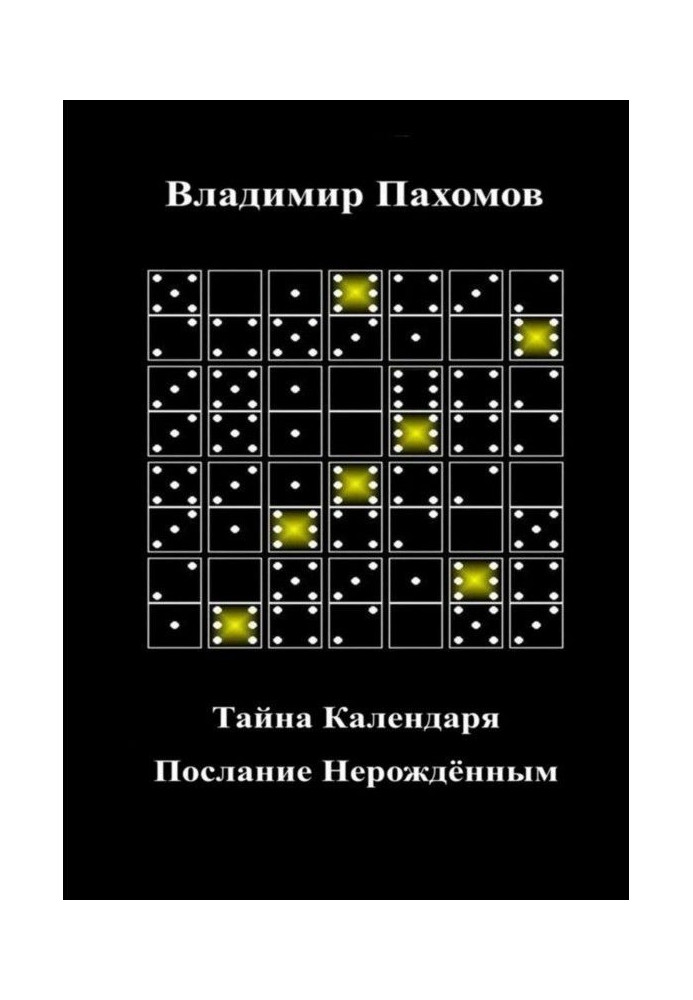 Владимир Пахомов

Тайна Календаря

Послание Нерождённым